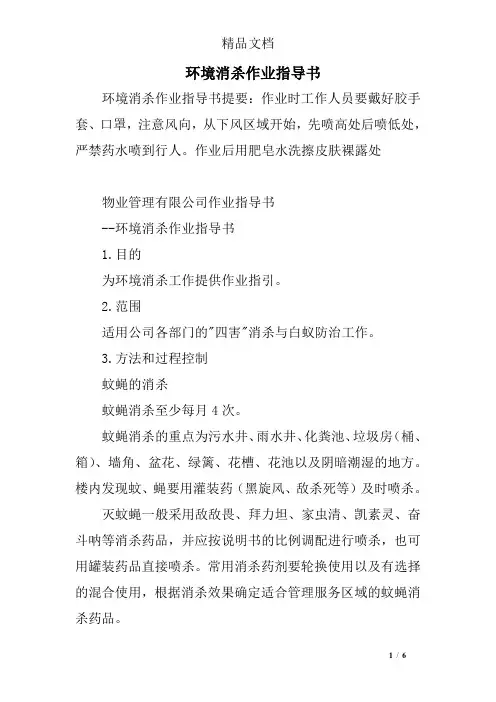 精品文档

环境消杀作业指导书

环境消杀作业指导书提要：作业时工作人员要戴好胶手套、口罩，注意风向，从下风区域开始，先喷高处后喷低处，严禁药水喷到行人。作业后用肥皂水洗擦皮肤裸露处

物业管理有限公司作业指导书

--环境消杀作业指导书

1.目的

为环境消杀工作提供作业指引。

2.范围

适用公司各部门的"四害"消杀与白蚁防治工作。

3.方法和过程控制

蚊蝇的消杀

蚊蝇消杀至少每月4次。

蚊蝇消杀的重点为污水井、雨水井、化粪池、垃圾房（桶、箱）、墙角、盆花、绿篱、花槽、花池以及阴暗潮湿的地方。楼内发现蚊、蝇要用灌装药（黑旋风、敌杀死等）及时喷杀。

灭蚊蝇一般采用敌敌畏、拜力坦、家虫清、凯素灵、奋斗呐等消杀药品，并应按说明书的比例调配进行喷杀，也可用罐装药品直接喷杀。常用消杀药剂要轮换使用以及有选择的混合使用，根据消杀效果确定适合管理服务区域的蚊蝇消杀药品。

1 / 6